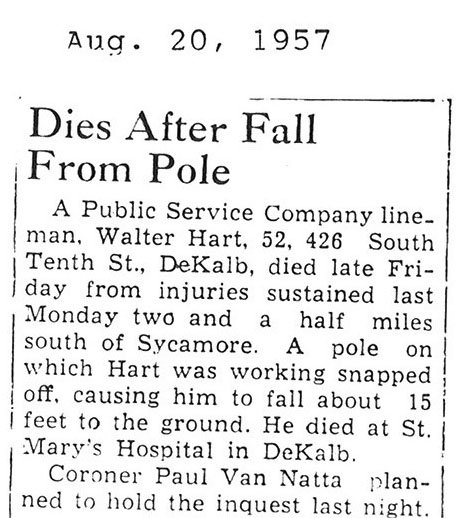 Aug. 20, 1957

Dies After Fall From Pole

A Public Service Company lineman, Walter Hart, 52, 426 South Tenth St., DeKalb, died late Friday from injuries sustained last Monday two and a half miles south of Sycamore. A pole on which Hart was working snapped off, causing him to fall about 15 feet to the ground. He died at St. Mary's Hospital in DeKalb.

Coroner Paul Van Natta planned to hold the inquest last night.